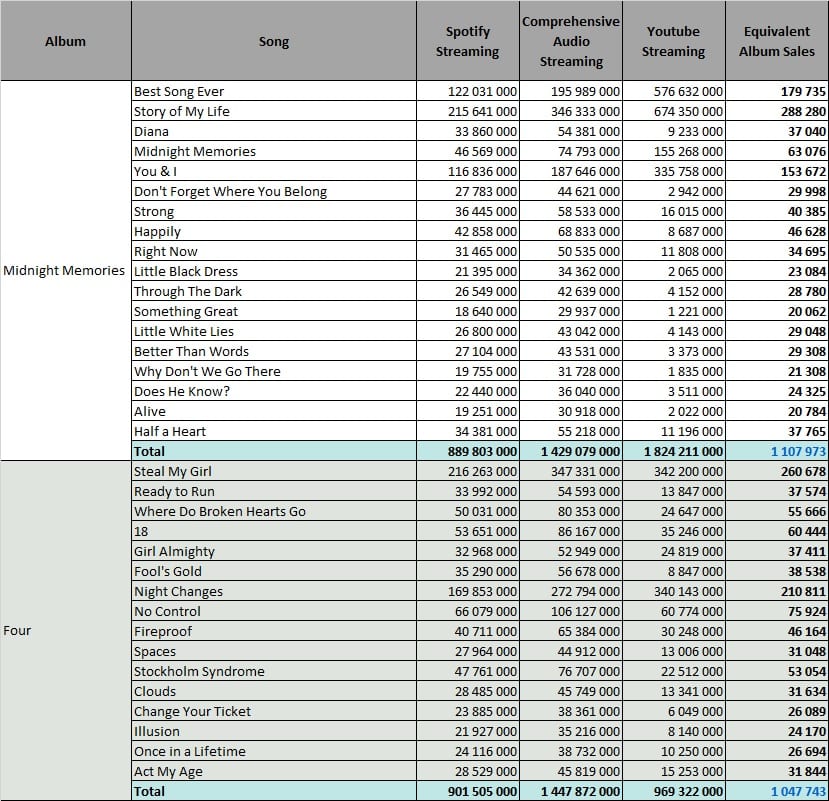 | Album | Song | Spotify Streaming | Comprehensive Audio Streaming | Youtube Streaming | Equivalent Album Sales |
|---|---|---|---|---|---|
| Midnight Memories | Best Song Ever | 122 031 000 | 195 989 000 | 576 632 000 | 179 735 |
| | Story of My Life | 215 641 000 | 346 333 000 | 674 350 000 | 288 280 |
| | Diana | 33 860 000 | 54 381 000 | 9 233 000 | 37 040 |
| | Midnight Memories | 46 569 000 | 74 793 000 | 155 268 000 | 63 076 |
| | You & I | 116 836 000 | 187 646 000 | 335 758 000 | 153 672 |
| | Don't Forget Where You Belong | 27 783 000 | 44 621 000 | 2 942 000 | 29 998 |
| | Strong | 36 445 000 | 58 533 000 | 16 015 000 | 40 385 |
| | Happily | 42 858 000 | 68 833 000 | 8 687 000 | 46 628 |
| | Right Now | 31 465 000 | 50 535 000 | 11 808 000 | 34 695 |
| | Little Black Dress | 21 395 000 | 34 362 000 | 2 065 000 | 23 084 |
| | Through The Dark | 26 549 000 | 42 639 000 | 4 152 000 | 28 780 |
| | Something Great | 18 640 000 | 29 937 000 | 1 221 000 | 20 062 |
| | Little White Lies | 26 800 000 | 43 042 000 | 4 143 000 | 29 048 |
| | Better Than Words | 27 104 000 | 43 531 000 | 3 373 000 | 29 308 |
| | Why Don't We Go There | 19 755 000 | 31 728 000 | 1 835 000 | 21 308 |
| | Does He Know? | 22 440 000 | 36 040 000 | 3 511 000 | 24 325 |
| | Alive | 19 251 000 | 30 918 000 | 2 022 000 | 20 784 |
| | Half a Heart | 34 381 000 | 55 218 000 | 11 196 000 | 37 765 |
| | Total | 889 803 000 | 1 429 079 000 | 1 824 211 000 | 1 107 973 |
| Four | Steal My Girl | 216 263 000 | 347 331 000 | 342 200 000 | 260 678 |
| | Ready to Run | 33 992 000 | 54 593 000 | 13 847 000 | 37 574 |
| | Where Do Broken Hearts Go | 50 031 000 | 80 353 000 | 24 647 000 | 55 666 |
| | 18 | 53 651 000 | 86 167 000 | 35 246 000 | 60 444 |
| | Girl Almighty | 32 968 000 | 52 949 000 | 24 819 000 | 37 411 |
| | Fool's Gold | 35 290 000 | 56 678 000 | 8 847 000 | 38 538 |
| | Night Changes | 169 853 000 | 272 794 000 | 340 143 000 | 210 811 |
| | No Control | 66 079 000 | 106 127 000 | 60 774 000 | 75 924 |
| | Fireproof | 40 711 000 | 65 384 000 | 30 248 000 | 46 164 |
| | Spaces | 27 964 000 | 44 912 000 | 13 006 000 | 31 048 |
| | Stockholm Syndrome | 47 761 000 | 76 707 000 | 22 512 000 | 53 054 |
| | Clouds | 28 485 000 | 45 749 000 | 13 341 000 | 31 634 |
| | Change Your Ticket | 23 885 000 | 38 361 000 | 6 049 000 | 26 089 |
| | Illusion | 21 927 000 | 35 216 000 | 8 140 000 | 24 170 |
| | Once in a Lifetime | 24 116 000 | 38 732 000 | 10 250 000 | 26 694 |
| | Act My Age | 28 529 000 | 45 819 000 | 15 253 000 | 31 844 |
| | Total | 901 505 000 | 1 447 872 000 | 969 322 000 | 1 047 743 |